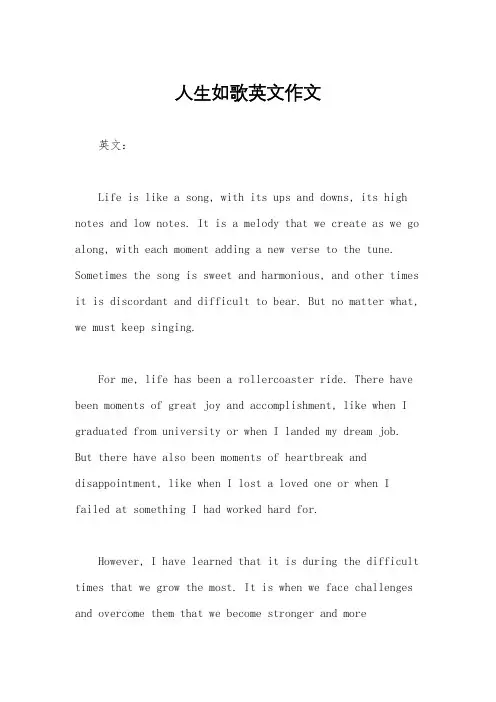 人生如歌英文作文

英文：

Life is like a song, with its ups and downs, its high notes and low notes. It is a melody that we create as we go along, with each moment adding a new verse to the tune. Sometimes the song is sweet and harmonious, and other times it is discordant and difficult to bear. But no matter what, we must keep singing.

For me, life has been a rollercoaster ride. There have been moments of great joy and accomplishment, like when I graduated from university or when I landed my dream job. But there have also been moments of heartbreak and disappointment, like when I lost a loved one or when I failed at something I had worked hard for.

However, I have learned that it is during the difficult times that we grow the most. It is when we face challenges and overcome them that we become stronger and more